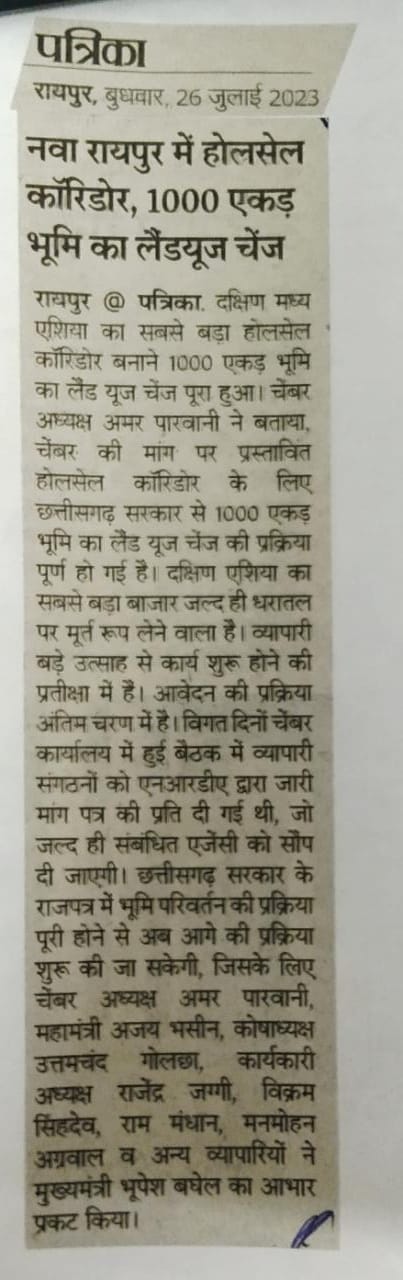 पत्रिका
रायपुर, बुधवार, 26 जुलाई 2023

नवा रायपुर में होलसेल कॉरिडोर, 1000 एकड़ भूमि का लैंडयूज चेंज

रायपुर @ पत्रिका. दक्षिण मध्य एशिया का सबसे बड़ा होलसेल कॉरिडोर बनाने 1000 एकड़ भूमि का लैंड यूज चेंज पूरा हुआ। चेंबर अध्यक्ष अमर पारवानी ने बताया, चेंबर की मांग पर प्रस्तावित होलसेल कॉरिडोर के लिए छत्तीसगढ़ सरकार से 1000 एकड़ भूमि का लैंड यूज चेंज की प्रक्रिया पूर्ण हो गई है। दक्षिण एशिया का सबसे बड़ा बाजार जल्द ही धरातल पर मूर्त रूप लेने वाला है। व्यापारी बड़े उत्साह से कार्य शुरू होने की प्रतीक्षा में हैं। आवेदन की प्रक्रिया अंतिम चरण में है। विगत दिनों चेंबर कार्यालय में हुई बैठक में व्यापारी संगठनों को एनआरडीए द्वारा जारी मांग पत्र की प्रति दी गई थी, जो जल्द ही संबंधित एजेंसी को सौंप दी जाएगी। छत्तीसगढ़ सरकार के राजपत्र में भूमि परिवर्तन की प्रक्रिया पूरी होने से अब आगे की प्रक्रिया शुरू की जा सकेगी, जिसके लिए चेंबर अध्यक्ष अमर पारवानी, महामंत्री अजय भसीन, कोषाध्यक्ष उत्तमचंद गोलछा, कार्यकारी अध्यक्ष राजेंद्र जग्गी, विक्रम सिंहदेव, राम मंधान, मनमोहन अग्रवाल व अन्य व्यापारियों ने मुख्यमंत्री भूपेश बघेल का आभार प्रकट किया।